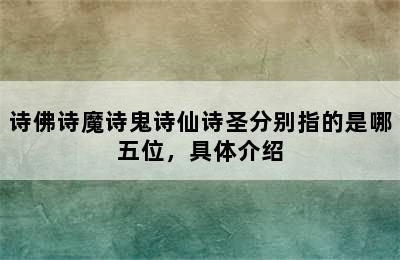 诗佛诗魔诗鬼诗仙诗圣分别指的是哪五位，具体介绍